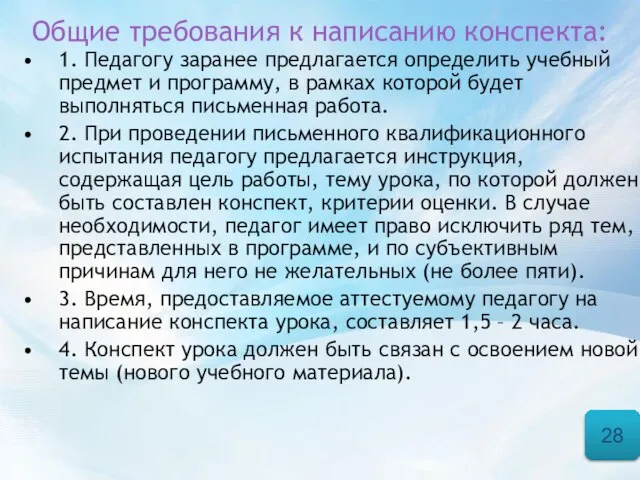 Общие требования к написанию конспекта:

• 1. Педагогу заранее предлагается определить учебный предмет и программу, в рамках которой будет выполняться письменная работа.

• 2. При проведении письменного квалификационного испытания педагогу предлагается инструкция, содержащая цель работы, тему урока, по которой должен быть составлен конспект, критерии оценки. В случае необходимости, педагог имеет право исключить ряд тем, представленных в программе, и по субъективным причинам для него не желательных (не более пяти).

• 3. Время, предоставляемое аттестуемому педагогу на написание конспекта урока, составляет 1,5 – 2 часа.

• 4. Конспект урока должен быть связан с освоением новой темы (нового учебного материала).

28